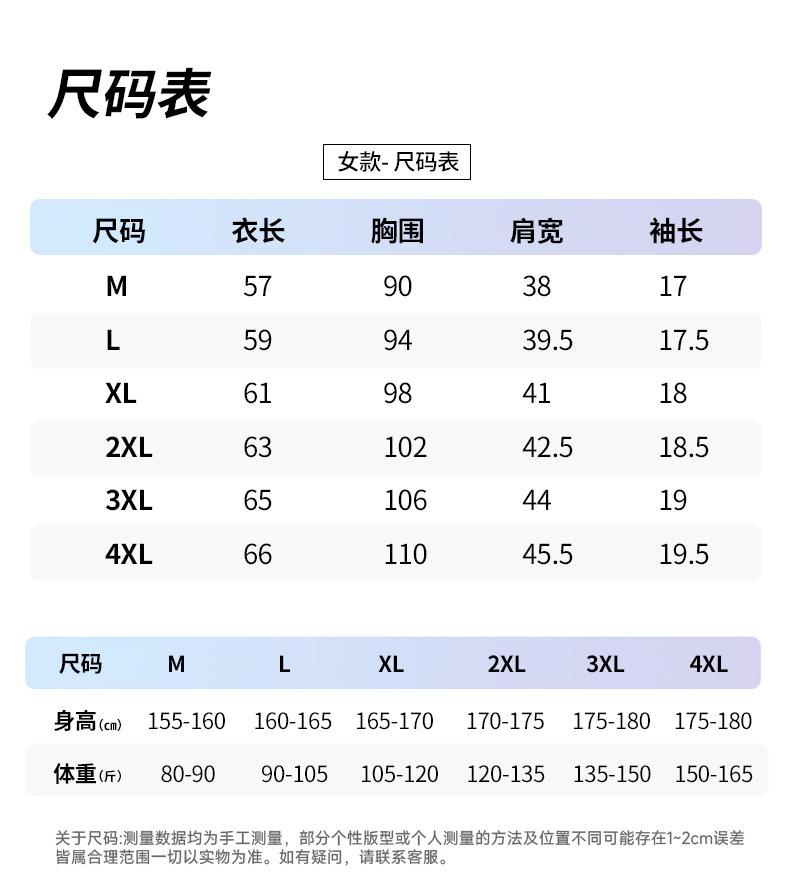 尺码表

女款- 尺码表

| 尺码 | 衣长 | 胸围 | 肩宽 | 袖长 |
|---|---|---|---|---|
| M | 57 | 90 | 38 | 17 |
| L | 59 | 94 | 39.5 | 17.5 |
| XL | 61 | 98 | 41 | 18 |
| 2XL | 63 | 102 | 42.5 | 18.5 |
| 3XL | 65 | 106 | 44 | 19 |
| 4XL | 66 | 110 | 45.5 | 19.5 |

| 尺码 | M | L | XL | 2XL | 3XL | 4XL |
|---|---|---|---|---|---|---|
| 身高(cm) | 155-160 | 160-165 | 165-170 | 170-175 | 175-180 | 175-180 |
| 体重(斤) | 80-90 | 90-105 | 105-120 | 120-135 | 135-150 | 150-165 |

关于尺码:测量数据均为手工测量，部分个性版型或个人测量的方法及位置不同可能存在1~2cm误差皆属合理范围一切以实物为准。如有疑问，请联系客服。